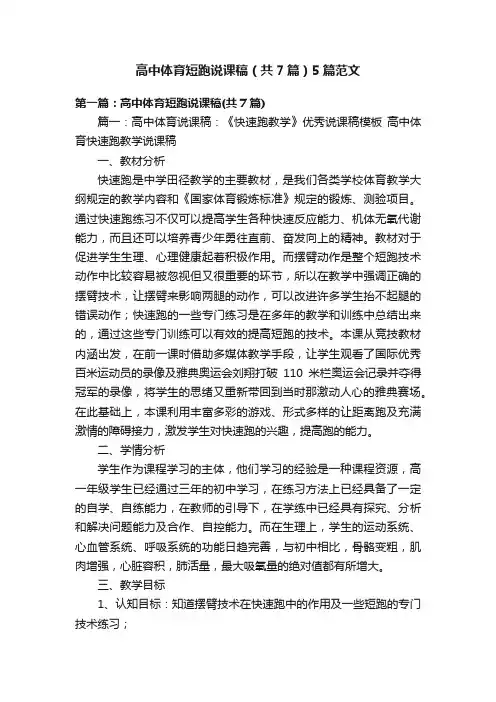 高中体育短跑说课稿（共7篇）5篇范文

第一篇：高中体育短跑说课稿(共7篇)

篇一：高中体育说课稿：《快速跑教学》优秀说课稿模板 高中体育快速跑教学说课稿

一、教材分析

快速跑是中学田径教学的主要教材，是我们各类学校体育教学大纲规定的教学内容和《国家体育锻炼标准》规定的锻炼、测验项目。通过快速跑练习不仅可以提高学生各种快速反应能力、机体无氧代谢能力，而且还可以培养青少年勇往直前、奋发向上的精神。教材对于促进学生生理、心理健康起着积极作用。而摆臂动作是整个短跑技术动作中比较容易被忽视但又很重要的环节，所以在教学中强调正确的摆臂技术，让摆臂来影响两腿的动作，可以改进许多学生抬不起腿的错误动作；快速跑的一些专门练习是在多年的教学和训练中总结出来的，通过这些专门训练可以有效的提高短跑的技术。本课从竞技教材内涵出发，在前一课时借助多媒体教学手段，让学生观看了国际优秀百米运动员的录像及雅典奥运会刘翔打破 110 米栏奥运会记录并夺得冠军的录像，将学生的思绪又重新带回到当时那激动人心的雅典赛场。在此基础上，本课利用丰富多彩的游戏、形式多样的让距离跑及充满激情的障碍接力，激发学生对快速跑的兴趣，提高跑的能力。

二、学情分析

学生作为课程学习的主体，他们学习的经验是一种课程资源，高一年级学生已经通过三年的初中学习，在练习方法上已经具备了一定的自学、自练能力，在教师的引导下，在学练中已经具有探究、分析和解决问题能力及合作、自控能力。而在生理上，学生的运动系统、心血管系统、呼吸系统的功能日趋完善，与初中相比，骨骼变粗，肌肉增强，心脏容积，肺活量，最大吸氧量的绝对值都有所增大。

三、教学目标

1、认知目标：知道摆臂技术在快速跑中的作用及一些短跑的专门技术练习；